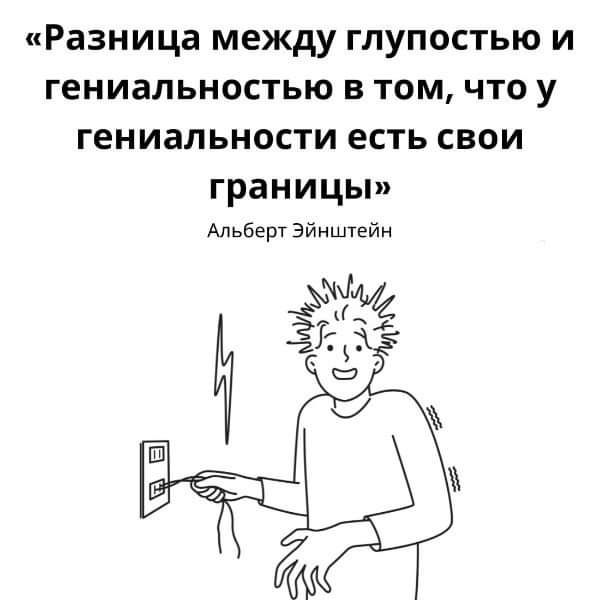 «Разница между глупостью и гениальностью в том, что у гениальности есть свои границы»

Альберт Эйнштейн